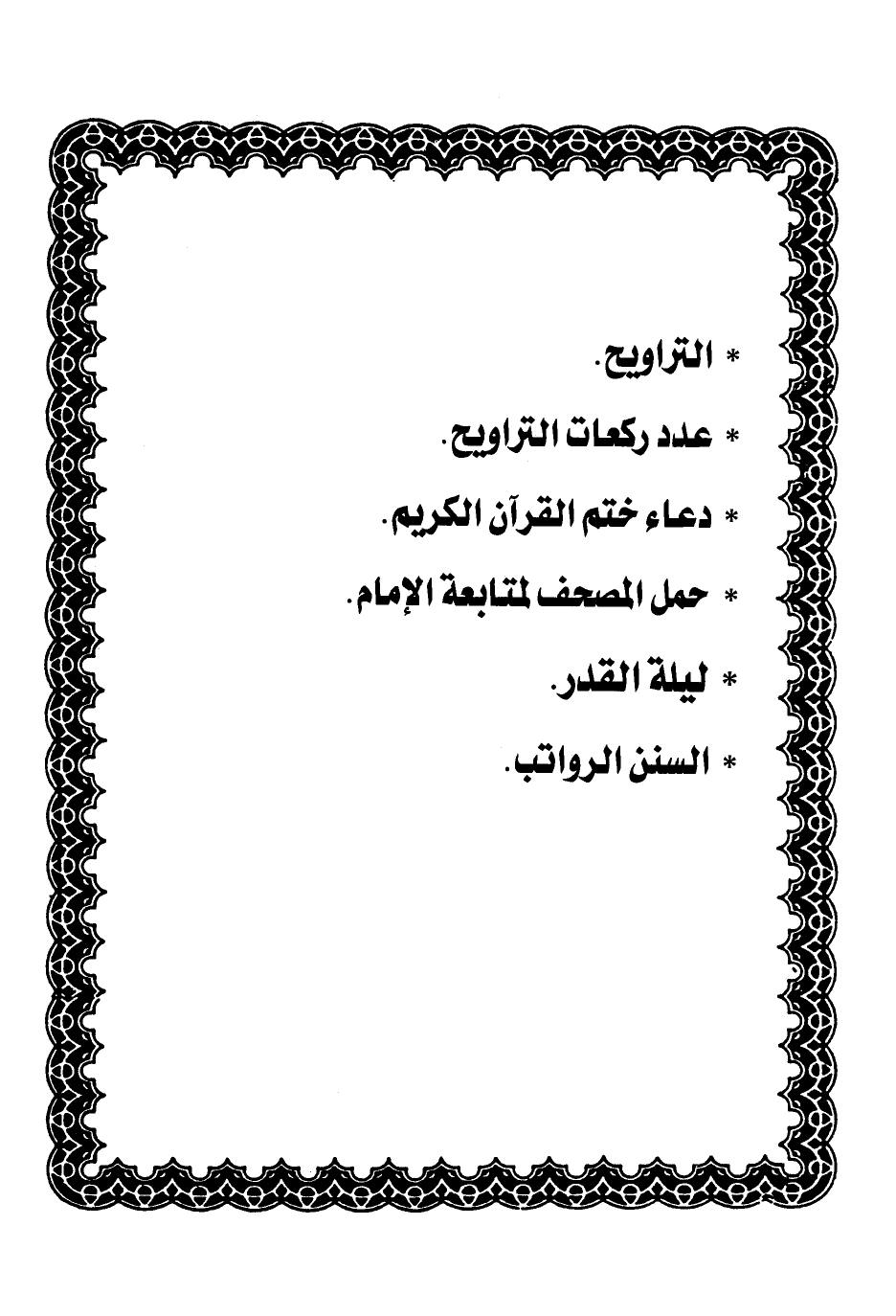 * التراويح.

* عدد ركعات التراويح.

* دعاء ختم القرآن الكريم.

* حمل المصحف لمتابعة الإمام.

* ليلة القدر.

* السنن الرواتب.